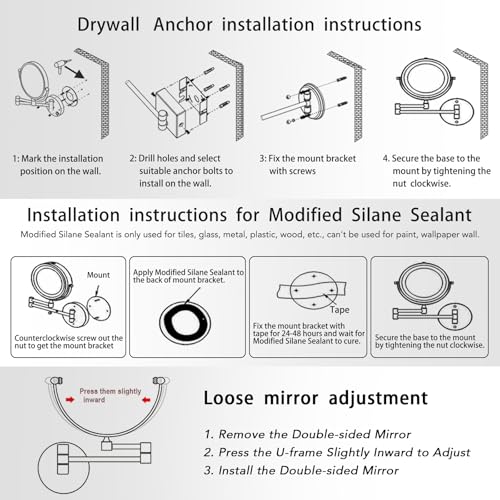 Drywall Anchor installation instructions

1: Mark the installation position on the wall.

2: Drill holes and select suitable anchor bolts to install on the wall.

3: Fix the mount bracket with screws

4. Secure the base to the mount by tightening the nut clockwise.

Installation instructions for Modified Silane Sealant

Modified Silane Sealant is only used for tiles, glass, metal, plastic, wood, etc., can't be used for paint, wallpaper wall.

Mount

Counterclockwise screw out the nut to get the mount bracket

Apply Modified Silane Sealant to the back of mount bracket.

Tape

Fix the mount bracket with tape for 24-48 hours and wait for Modified Silane Sealant to cure.

Secure the base to the mount by tightening the nut clockwise.

Press them slightly inward

Loose mirror adjustment

1. Remove the Double-sided Mirror
2. Press the U-frame Slightly Inward to Adjust
3. Install the Double-sided Mirror